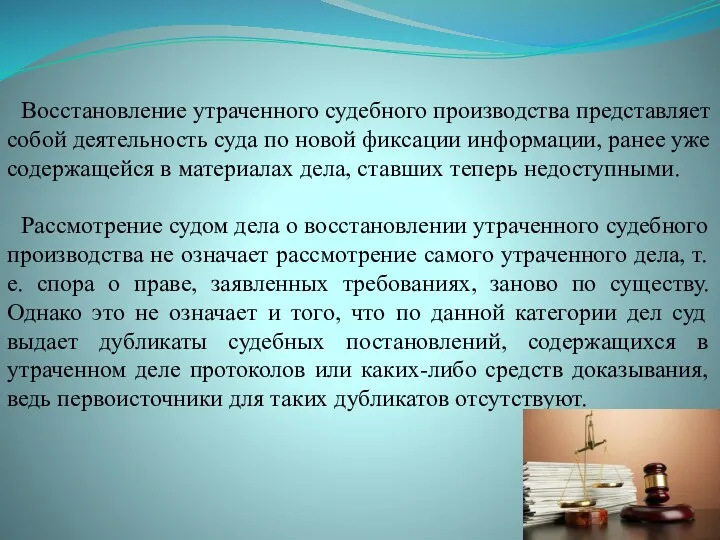 Восстановление утраченного судебного производства представляет собой деятельность суда по новой фиксации информации, ранее уже содержащейся в материалах дела, ставших теперь недоступными.

Рассмотрение судом дела о восстановлении утраченного судебного производства не означает рассмотрение самого утраченного дела, т. е. спора о праве, заявленных требованиях, заново по существу. Однако это не означает и того, что по данной категории дел суд выдает дубликаты судебных постановлений, содержащихся в утраченном деле протоколов или каких-либо средств доказывания, ведь первоисточники для таких дубликатов отсутствуют.